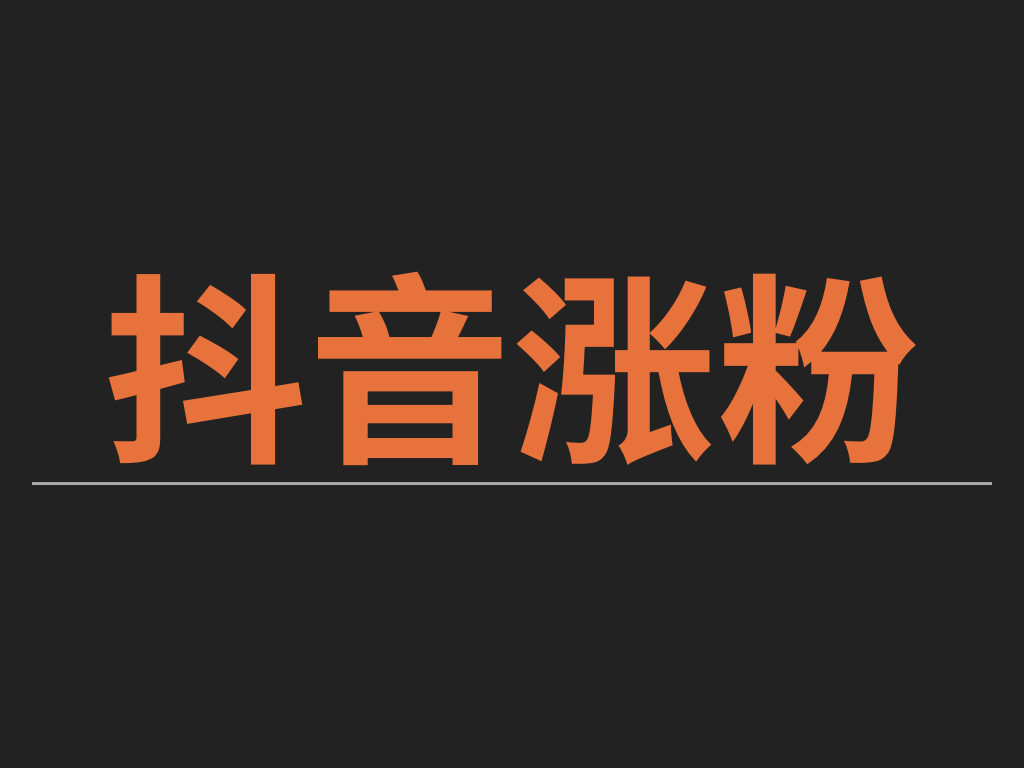 抖音涨粉